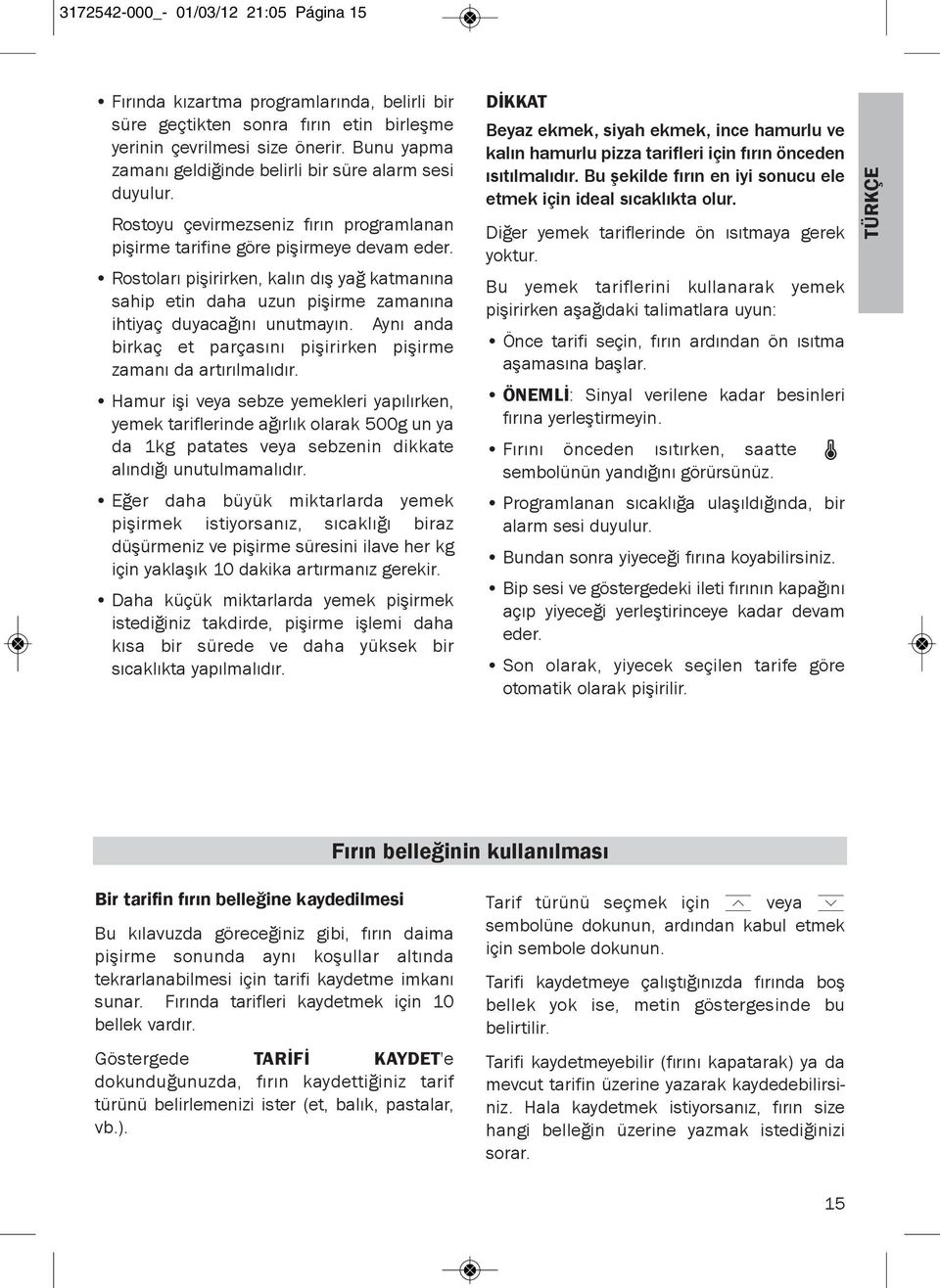 3172542-000_- 01/03/12 21:05 Página 15

• Fırında kızartma programlarında, belirli bir süre geçtikten sonra fırın etin birleşme yerinin çevrilmesi size önerir. Bunu yapma zamanı geldiğinde belirli bir süre alarm sesi duyulur.

Rostoyu çevirmezseniz fırın programlanan pişirme tarifine göre pişirmeye devam eder.

• Rostoları pişirirken, kalın dış yağ katmanına sahip etin daha uzun pişirme zamanına ihtiyaç duyacağını unutmayın. Aynı anda birkaç et parçasını pişirirken pişirme zamanı da artırılmalıdır.

• Hamur işi veya sebze yemekleri yapılırken, yemek tariflerinde ağırlık olarak 500g un ya da 1kg patates veya sebzenin dikkate alındığı unutulmamalıdır.

• Eğer daha büyük miktarlarda yemek pişirmek istiyorsanız, sıcaklığı biraz düşürmeniz ve pişirme süresini ilave her kg için yaklaşık 10 dakika artırmanız gerekir.

• Daha küçük miktarlarda yemek pişirmek istediğiniz takdirde, pişirme işlemi daha kısa bir sürede ve daha yüksek bir sıcaklıkta yapılmalıdır.

DİKKAT

Beyaz ekmek, siyah ekmek, ince hamurlu ve kalın hamurlu pizza tarifleri için fırın önceden ısıtılmalıdır. Bu şekilde fırın en iyi sonucu ele etmek için ideal sıcaklıkta olur.

Diğer yemek tariflerinde ön ısıtmaya gerek yoktur.

Bu yemek tariflerini kullanarak yemek pişirirken aşağıdaki talimatlara uyun:

• Önce tarifi seçin, fırın ardından ön ısıtma aşamasına başlar.

• ÖNEMLİ: Sinyal verilene kadar besinleri fırına yerleştirmeyin.

• Fırını önceden ısıtırken, saatte sembolünün yandığını görürsünüz.

• Programlanan sıcaklığa ulaşıldığında, bir alarm sesi duyulur.

• Bundan sonra yiyeceği fırına koyabilirsiniz.

• Bip sesi ve göstergedeki ileti fırının kapağını açıp yiyeceği yerleştirinceye kadar devam eder.

• Son olarak, yiyecek seçilen tarife göre otomatik olarak pişirilir.

TÜRKÇE

Fırın belleğinin kullanılması

Bir tarifin fırın belleğine kaydedilmesi

Bu kılavuzda göreceğiniz gibi, fırın daima pişirme sonunda aynı koşullar altında tekrarlanabilmesi için tarifi kaydetme imkanı sunar. Fırında tarifleri kaydetmek için 10 bellek vardır.

Göstergede TARİFİ KAYDET'e dokunduğunuzda, fırın kaydettiğiniz tarif türünü belirlemenizi ister (et, balık, pastalar, vb.).

Tarif türünü seçmek için veya sembolüne dokunun, ardından kabul etmek için sembole dokunun.

Tarifi kaydetmeye çalıştığınızda fırında boş bellek yok ise, metin göstergesinde bu belirtilir.

Tarifi kaydetmeyebilir (fırını kapatarak) ya da mevcut tarifin üzerine yazarak kaydedebilirsiniz. Hala kaydetmek istiyorsanız, fırın size hangi belleğin üzerine yazmak istediğinizi sorar.

15